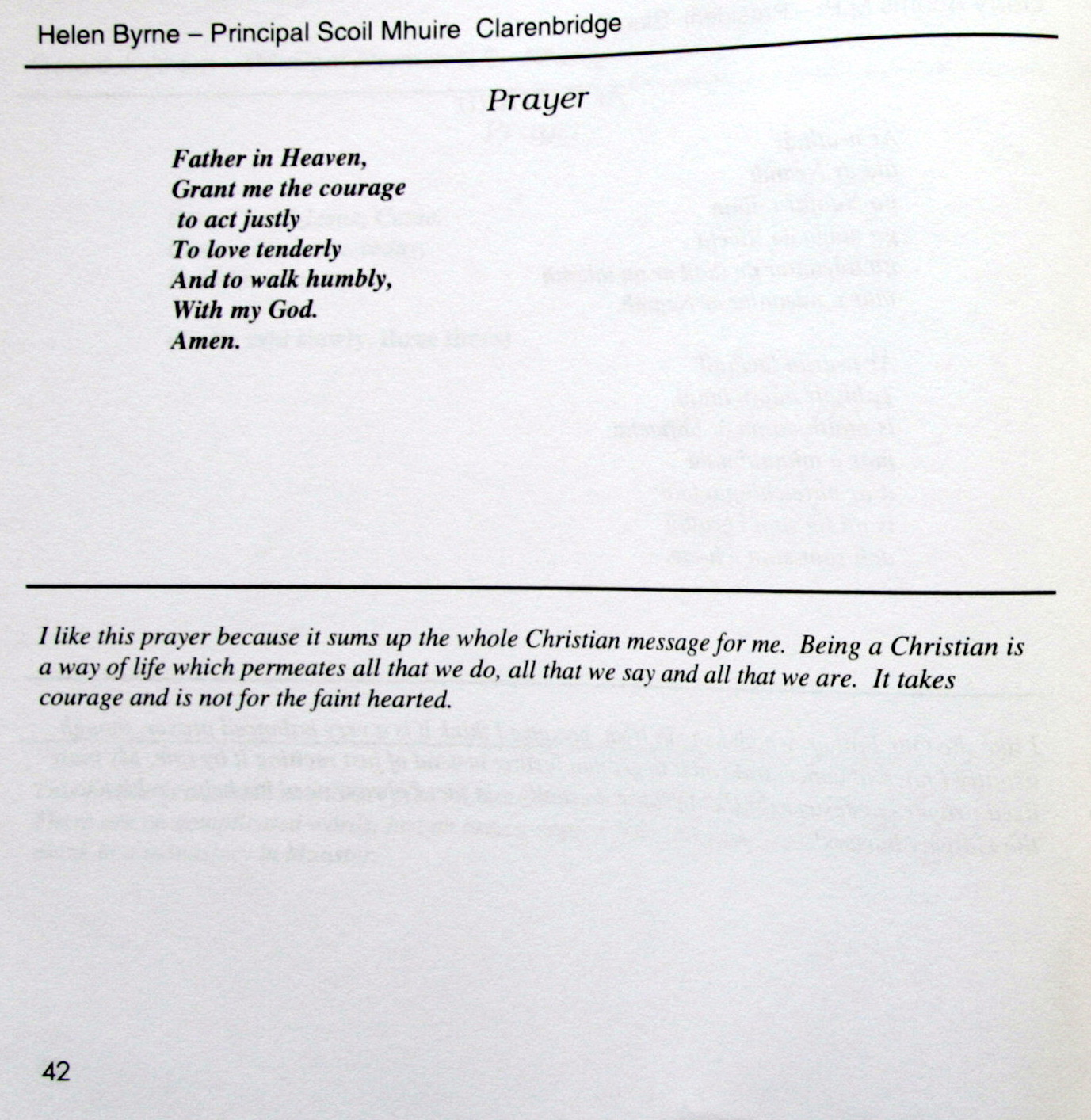 Helen Byrne – Principal Scoil Mhuire Clarenbridge

Prayer

Father in Heaven,
Grant me the courage
to act justly
To love tenderly
And to walk humbly,
With my God.
Amen.

I like this prayer because it sums up the whole Christian message for me. Being a Christian is a way of life which permeates all that we do, all that we say and all that we are. It takes courage and is not for the faint hearted.

42